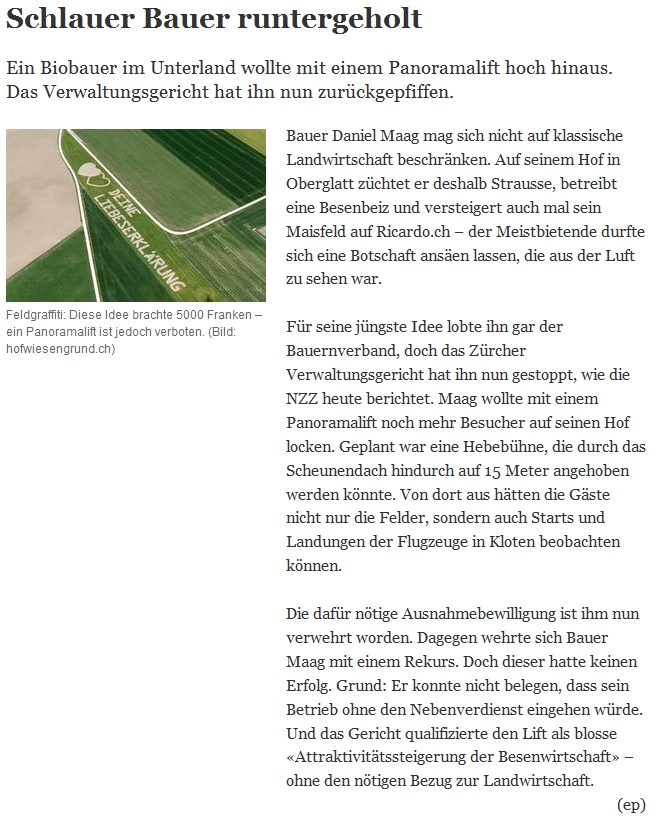 Schlauer Bauer runtergeholt

Ein Biobauer im Unterland wollte mit einem Panoramalift hoch hinaus. Das Verwaltungsgericht hat ihn nun zurückgepfiffen.

DEINE LIEBESERKLÄRUNG

Feldgraffiti: Diese Idee brachte 5000 Franken – ein Panoramalift ist jedoch verboten. (Bild: hofwiesengrund.ch)

Bauer Daniel Maag mag sich nicht auf klassische Landwirtschaft beschränken. Auf seinem Hof in Oberglatt züchtet er deshalb Strausse, betreibt eine Besenbeiz und versteigert auch mal sein Maisfeld auf Ricardo.ch – der Meistbietende durfte sich eine Botschaft ansäen lassen, die aus der Luft zu sehen war.

Für seine jüngste Idee lobte ihn gar der Bauernverband, doch das Zürcher Verwaltungsgericht hat ihn nun gestoppt, wie die NZZ heute berichtet. Maag wollte mit einem Panoramalift noch mehr Besucher auf seinen Hof locken. Geplant war eine Hebebühne, die durch das Scheunendach hindurch auf 15 Meter angehoben werden könnte. Von dort aus hätten die Gäste nicht nur die Felder, sondern auch Starts und Landungen der Flugzeuge in Kloten beobachten können.

Die dafür nötige Ausnahmebewilligung ist ihm nun verwehrt worden. Dagegen wehrte sich Bauer Maag mit einem Rekurs. Doch dieser hatte keinen Erfolg. Grund: Er konnte nicht belegen, dass sein Betrieb ohne den Nebenverdienst eingehen würde. Und das Gericht qualifizierte den Lift als blosse «Attraktivitätssteigerung der Besenwirtschaft» – ohne den nötigen Bezug zur Landwirtschaft.

(ep)